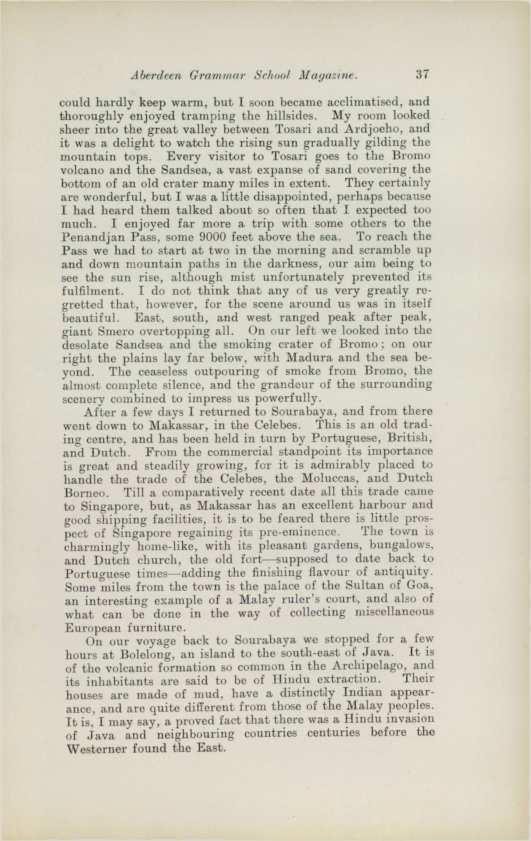 Aberdeen Grammar School Magazine. 37

could hardly keep warm, but I soon became acclimatised, and thoroughly enjoyed tramping the hillsides. My room looked sheer into the great valley between Tosari and Ardjoeho, and it was a delight to watch the rising sun gradually gilding the mountain tops. Every visitor to Tosari goes to the Bromo volcano and the Sandsea, a vast expanse of sand covering the bottom of an old crater many miles in extent. They certainly are wonderful, but I was a little disappointed, perhaps because I had heard them talked about so often that I expected too much. I enjoyed far more a trip with some others to the Penandjan Pass, some 9000 feet above the sea. To reach the Pass we had to start at two in the morning and scramble up and down mountain paths in the darkness, our aim being to see the sun rise, although mist unfortunately prevented its fulfilment. I do not think that any of us very greatly regretted that, however, for the scene around us was in itself beautiful. East, south, and west ranged peak after peak, giant Smero overtopping all. On our left we looked into the desolate Sandsea and the smoking crater of Bromo; on our right the plains lay far below, with Madura and the sea beyond. The ceaseless outpouring of smoke from Bromo, the almost complete silence, and the grandeur of the surrounding scenery combined to impress us powerfully.

After a few days I returned to Sourabaya, and from there went down to Makassar, in the Celebes. This is an old trading centre, and has been held in turn by Portuguese, British, and Dutch. From the commercial standpoint its importance is great and steadily growing, for it is admirably placed to handle the trade of the Celebes, the Moluccas, and Dutch Borneo. Till a comparatively recent date all this trade came to Singapore, but, as Makassar has an excellent harbour and good shipping facilities, it is to be feared there is little prospect of Singapore regaining its pre-eminence. The town is charmingly home-like, with its pleasant gardens, bungalows, and Dutch church, the old fort—supposed to date back to Portuguese times—adding the finishing flavour of antiquity. Some miles from the town is the palace of the Sultan of Goa, an interesting example of a Malay ruler's court, and also of what can be done in the way of collecting miscellaneous European furniture.

On our voyage back to Sourabaya we stopped for a few hours at Bolelong, an island to the south-east of Java. It is of the volcanic formation so common in the Archipelago, and its inhabitants are said to be of Hindu extraction. Their houses are made of mud, have a distinctly Indian appearance, and are quite different from those of the Malay peoples. It is, I may say, a proved fact that there was a Hindu invasion of Java and neighbouring countries centuries before the Westerner found the East.